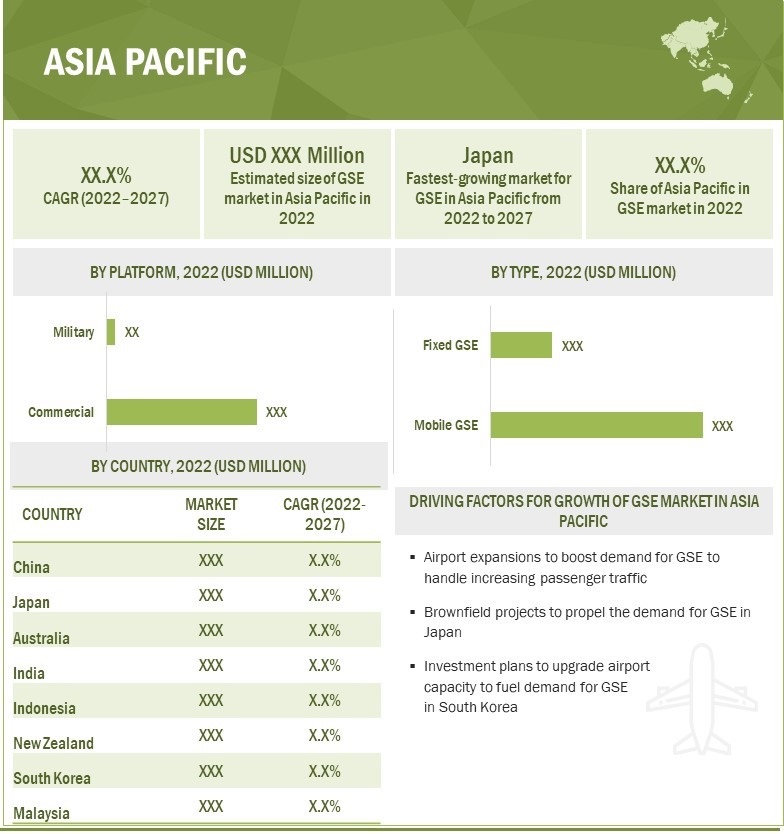 ASIA PACIFIC

XX.X%
CAGR (2022–2027)

USD XXX Million
Estimated size of GSE market in Asia Pacific in 2022

Japan
Fastest-growing market for GSE in Asia Pacific from 2022 to 2027

XX.X%
Share of Asia Pacific in GSE market in 2022

BY PLATFORM, 2022 (USD MILLION)

Military XX

Commercial XXX

BY TYPE, 2022 (USD MILLION)

Fixed GSE XXX

Mobile GSE XXX

BY COUNTRY, 2022 (USD MILLION)

| COUNTRY | MARKET SIZE | CAGR (2022-2027) |
|---|---|---|
| China | XXX | X.X% |
| Japan | XXX | X.X% |
| Australia | XXX | X.X% |
| India | XXX | X.X% |
| Indonesia | XXX | X.X% |
| New Zealand | XXX | X.X% |
| South Korea | XXX | X.X% |
| Malaysia | XXX | X.X% |

DRIVING FACTORS FOR GROWTH OF GSE MARKET IN ASIA PACIFIC

▪ Airport expansions to boost demand for GSE to handle increasing passenger traffic

▪ Brownfield projects to propel the demand for GSE in Japan

▪ Investment plans to upgrade airport capacity to fuel demand for GSE in South Korea